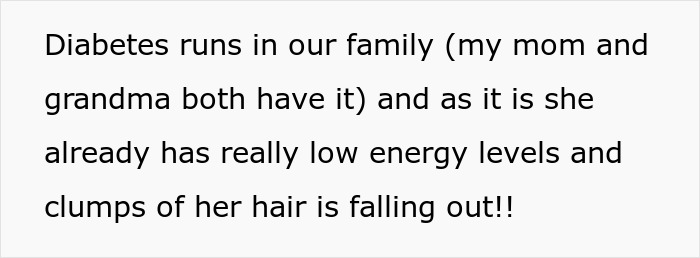 Diabetes runs in our family (my mom and grandma both have it) and as it is she already has really low energy levels and clumps of her hair is falling out!!